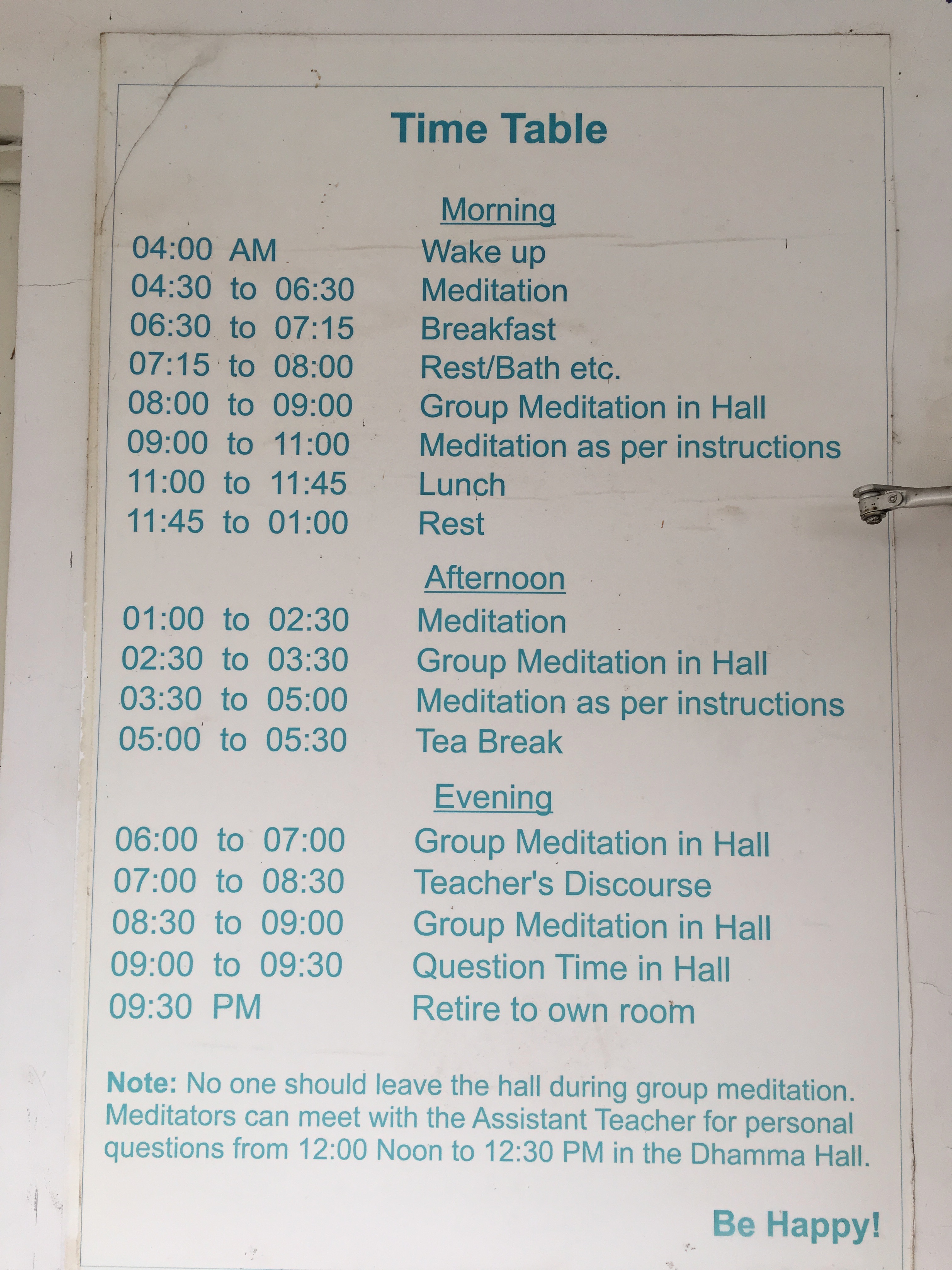 Time Table

Morning

04:00 AM Wake up
04:30 to 06:30 Meditation
06:30 to 07:15 Breakfast
07:15 to 08:00 Rest/Bath etc.
08:00 to 09:00 Group Meditation in Hall
09:00 to 11:00 Meditation as per instructions
11:00 to 11:45 Lunch
11:45 to 01:00 Rest

Afternoon

01:00 to 02:30 Meditation
02:30 to 03:30 Group Meditation in Hall
03:30 to 05:00 Meditation as per instructions
05:00 to 05:30 Tea Break

Evening

06:00 to 07:00 Group Meditation in Hall
07:00 to 08:30 Teacher's Discourse
08:30 to 09:00 Group Meditation in Hall
09:00 to 09:30 Question Time in Hall
09:30 PM Retire to own room

Note: No one should leave the hall during group meditation. Meditators can meet with the Assistant Teacher for personal questions from 12:00 Noon to 12:30 PM in the Dhamma Hall.

Be Happy!